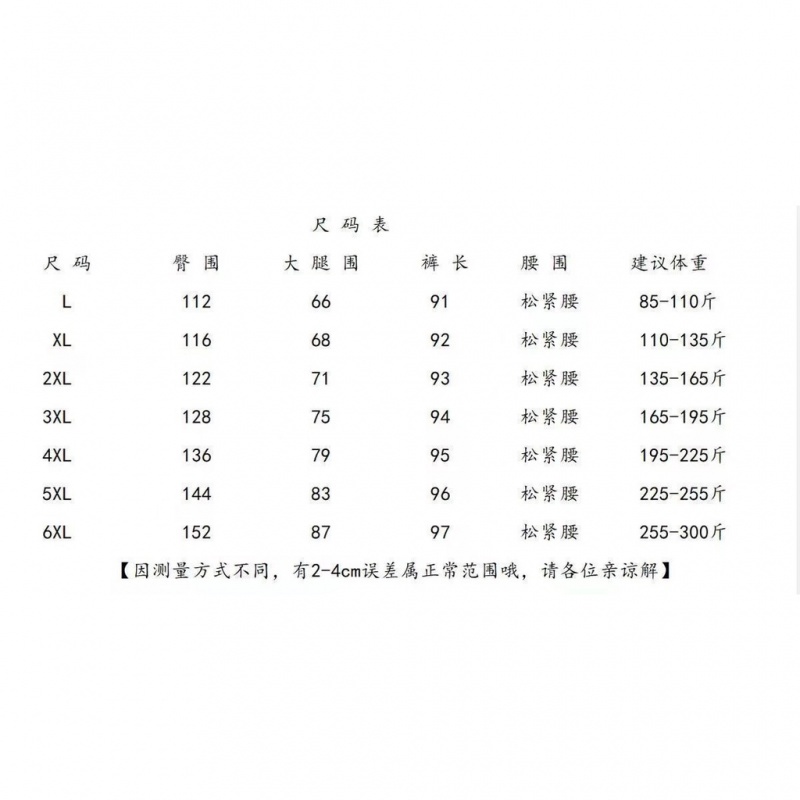 尺码表

| 尺码 | 臀围 | 大腿围 | 裤长 | 腰围 | 建议体重 |
|---|---|---|---|---|---|
| L | 112 | 66 | 91 | 松紧腰 | 85-110斤 |
| XL | 116 | 68 | 92 | 松紧腰 | 110-135斤 |
| 2XL | 122 | 71 | 93 | 松紧腰 | 135-165斤 |
| 3XL | 128 | 75 | 94 | 松紧腰 | 165-195斤 |
| 4XL | 136 | 79 | 95 | 松紧腰 | 195-225斤 |
| 5XL | 144 | 83 | 96 | 松紧腰 | 225-255斤 |
| 6XL | 152 | 87 | 97 | 松紧腰 | 255-300斤 |

【因测量方式不同，有2-4cm误差属正常范围哦，请各位亲谅解】